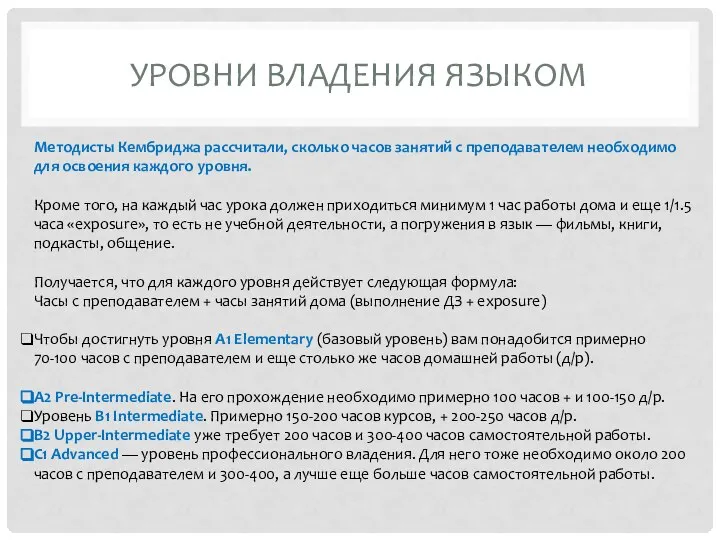 УРОВНИ ВЛАДЕНИЯ ЯЗЫКОМ

Методисты Кембриджа рассчитали, сколько часов занятий с преподавателем необходимо для освоения каждого уровня.

Кроме того, на каждый час урока должен приходиться минимум 1 час работы дома и еще 1/1.5 часа «exposure», то есть не учебной деятельности, а погружения в язык — фильмы, книги, подкасты, общение.

Получается, что для каждого уровня действует следующая формула:
Часы с преподавателем + часы занятий дома (выполнение ДЗ + exposure)

❑Чтобы достигнуть уровня A1 Elementary (базовый уровень) вам понадобится примерно 70-100 часов с преподавателем и еще столько же часов домашней работы (д/р).

❑A2 Pre-Intermediate. На его прохождение необходимо примерно 100 часов + и 100-150 д/р.
❑Уровень B1 Intermediate. Примерно 150-200 часов курсов, + 200-250 часов д/р.
❑B2 Upper-Intermediate уже требует 200 часов и 300-400 часов самостоятельной работы.
❑C1 Advanced — уровень профессионального владения. Для него тоже необходимо около 200 часов с преподавателем и 300-400, а лучше еще больше часов самостоятельной работы.